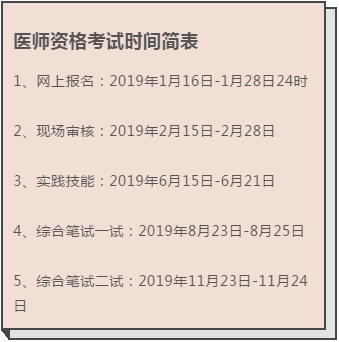 医师资格考试时间简表

1、网上报名：2019年1月16日-1月28日24时

2、现场审核：2019年2月15日-2月28日

3、实践技能：2019年6月15日-6月21日

4、综合笔试一试：2019年8月23日-8月25日

5、综合笔试二试：2019年11月23日-11月24日